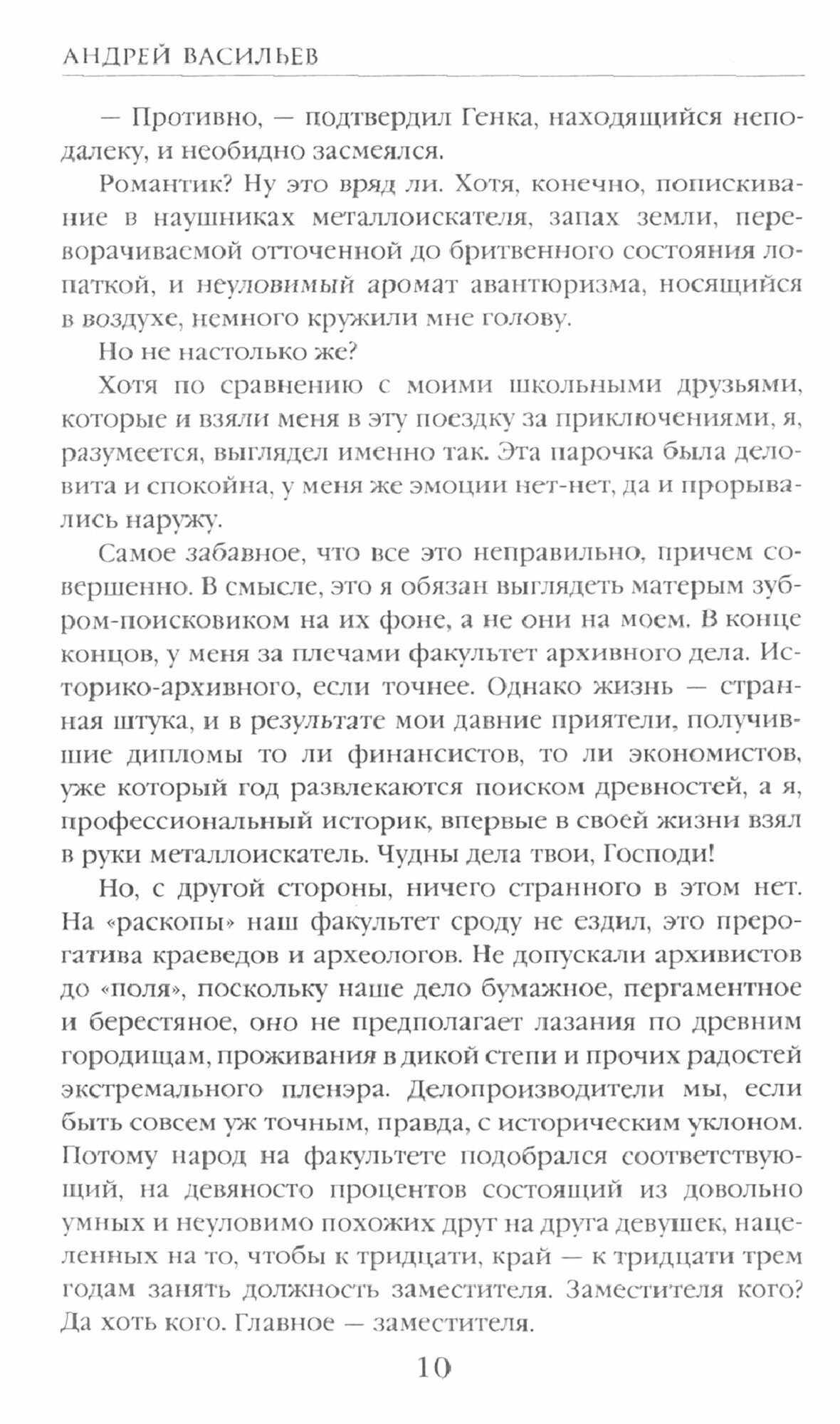 АНДРЕЙ ВАСИЛЬЕВ

— Противно, — подтвердил Генка, находящийся неподалеку, и необидно засмеялся.

Романтик? Ну это вряд ли. Хотя, конечно, попискивание в наушниках металлоискателя, запах земли, переворачиваемой отточенной до бритвенного состояния лопаткой, и неуловимый аромат авантюризма, носящийся в воздухе, немного кружили мне голову.

Но не настолько же?

Хотя по сравнению с моими школьными друзьями, которые и взяли меня в эту поездку за приключениями, я, разумеется, выглядел именно так. Эта парочка была деловита и спокойна, у меня же эмоции нет-нет, да и прорывались наружу.

Самое забавное, что все это неправильно, причем совершенно. В смысле, это я обязан выглядеть матерым зубром-поисковиком на их фоне, а не они на моем. В конце концов, у меня за плечами факультет архивного дела. Историко-архивного, если точнее. Однако жизнь — странная штука, и в результате мои давние приятели, получившие дипломы то ли финансистов, то ли экономистов, уже который год развлекаются поиском древностей, а я, профессиональный историк, впервые в своей жизни взял в руки металлоискатель. Чудны дела твои, Господи!

Но, с другой стороны, ничего странного в этом нет. На «раскопы» наш факультет сроду не ездил, это прерогатива краеведов и археологов. Не допускали архивистов до «поля», поскольку наше дело бумажное, пергаментное и берестяное, оно не предполагает лазания по древним городищам, проживания в дикой степи и прочих радостей экстремального пленэра. Делопроизводители мы, если быть совсем уж точным, правда, с историческим уклоном. Потому народ на факультете подобрался соответствующий, на девяносто процентов состоящий из довольно умных и неуловимо похожих друг на друга девушек, нацеленных на то, чтобы к тридцати, край — к тридцати трем годам занять должность заместителя. Заместителя кого? Да хоть кого. Главное — заместителя.

10